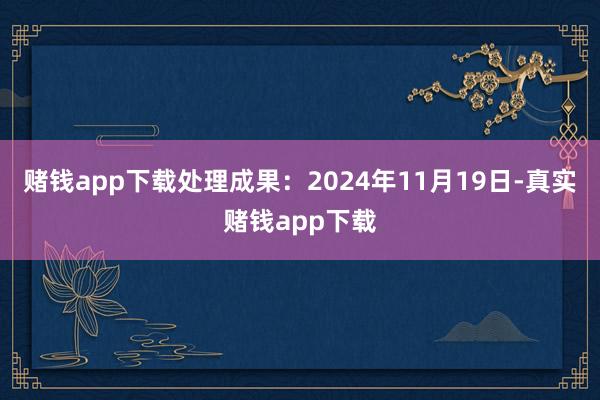 赌钱app下载处理成果：2024年11月19日-真实赌钱app下载